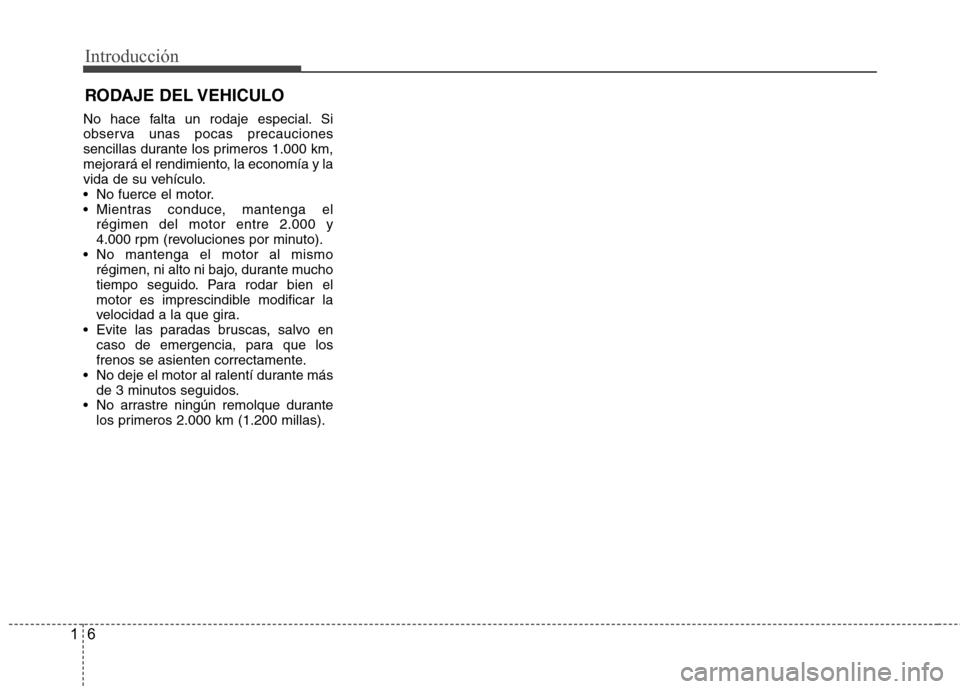 Introducción

RODAJE DEL VEHICULO

No hace falta un rodaje especial. Si observa unas pocas precauciones sencillas durante los primeros 1.000 km, mejorará el rendimiento, la economía y la vida de su vehículo.
• No fuerce el motor.
• Mientras conduce, mantenga el régimen del motor entre 2.000 y 4.000 rpm (revoluciones por minuto).
• No mantenga el motor al mismo régimen, ni alto ni bajo, durante mucho tiempo seguido. Para rodar bien el motor es imprescindible modificar la velocidad a la que gira.
• Evite las paradas bruscas, salvo en caso de emergencia, para que los frenos se asienten correctamente.
• No deje el motor al ralentí durante más de 3 minutos seguidos.
• No arrastre ningún remolque durante los primeros 2.000 km (1.200 millas).

1 6

carmanualsonline.info